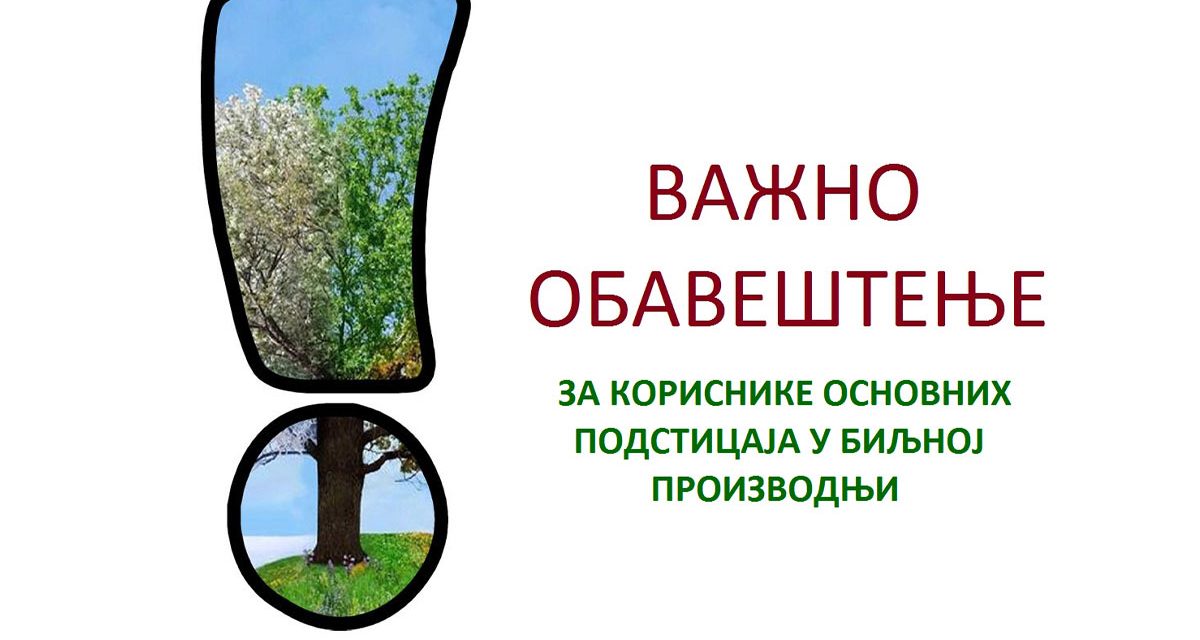 ВАЖНО ОБАВЕШТЕЊЕ

ЗА КОРИСНИКЕ ОСНОВНИХ ПОДСТИЦАЈА У БИЉНОЈ ПРОИЗВОДЊИ